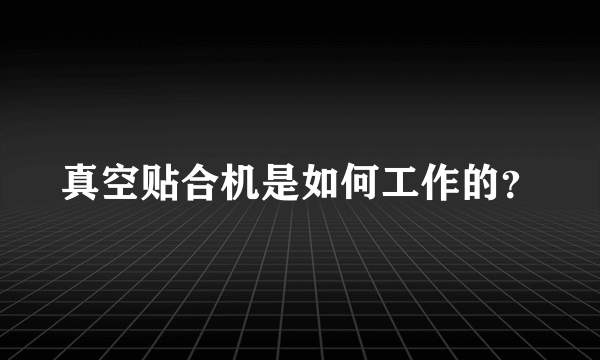 真空贴合机是如何工作的？